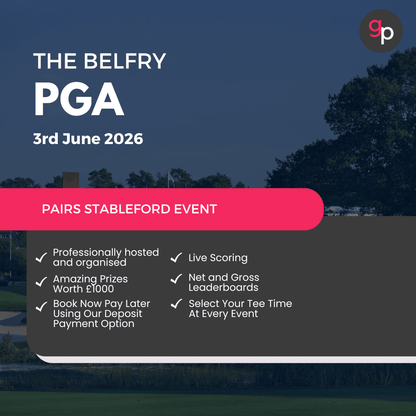 gp

THE BELFRY
PGA
3rd June 2026

PAIRS STABLEFORD EVENT

✓ Professionally hosted and organised
✓ Amazing Prizes Worth £1000
✓ Book Now Pay Later Using Our Deposit Payment Option

✓ Live Scoring
✓ Net and Gross Leaderboards
✓ Select Your Tee Time At Every Event